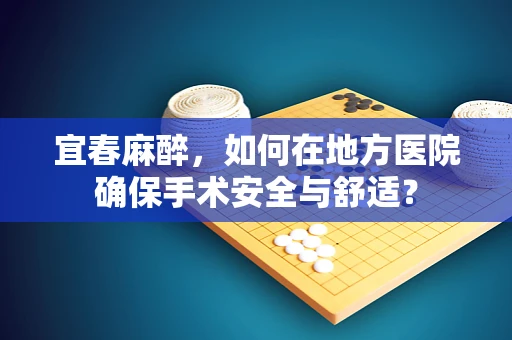 宜春麻醉，如何在地方医院确保手术安全与舒适?